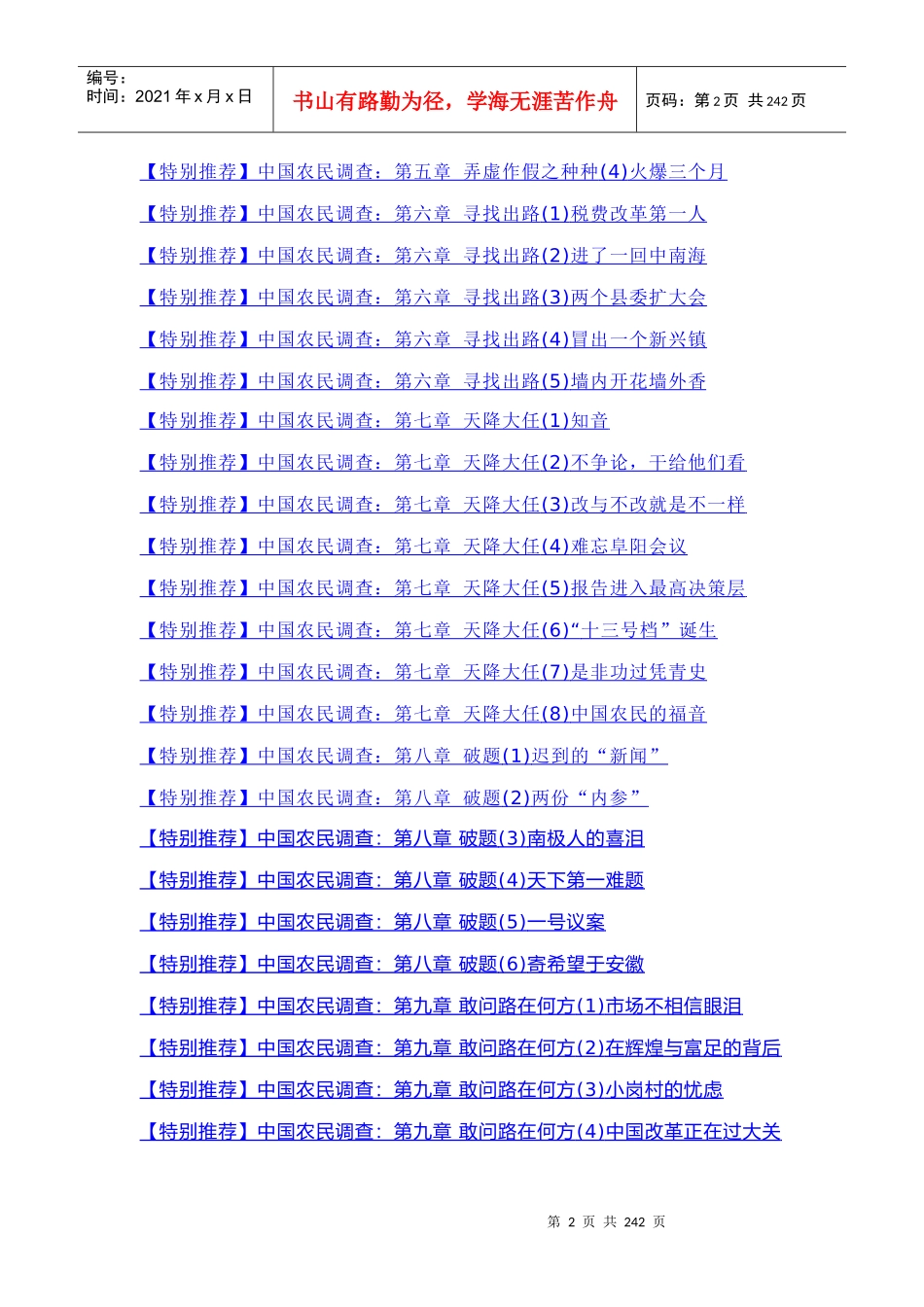 编号：
时间：2021年x月x日

书山有路勤为径，学海无涯苦作舟

页码：第2页 共242页

【特别推荐】中国农民调查：第五章 弄虚作假之种种(4)火爆三个月

【特别推荐】中国农民调查：第六章 寻找出路(1)税费改革第一人

【特别推荐】中国农民调查：第六章 寻找出路(2)进了一回中南海

【特别推荐】中国农民调查：第六章 寻找出路(3)两个县委扩大会

【特别推荐】中国农民调查：第六章 寻找出路(4)冒出一个新兴镇

【特别推荐】中国农民调查：第六章 寻找出路(5)墙内开花墙外香

【特别推荐】中国农民调查：第七章 天降大任(1)知音

【特别推荐】中国农民调查：第七章 天降大任(2)不争论，干给他们看

【特别推荐】中国农民调查：第七章 天降大任(3)改与不改就是不一样

【特别推荐】中国农民调查：第七章 天降大任(4)难忘阜阳会议

【特别推荐】中国农民调查：第七章 天降大任(5)报告进入最高决策层

【特别推荐】中国农民调查：第七章 天降大任(6)“十三号档”诞生

【特别推荐】中国农民调查：第七章 天降大任(7)是非功过凭青史

【特别推荐】中国农民调查：第七章 天降大任(8)中国农民的福音

【特别推荐】中国农民调查：第八章 破题(1)迟到的“新闻”

【特别推荐】中国农民调查：第八章 破题(2)两份“内参”

【特别推荐】中国农民调查：第八章 破题(3)南极人的喜泪

【特别推荐】中国农民调查：第八章 破题(4)天下第一难题

【特别推荐】中国农民调查：第八章 破题(5)一号议案

【特别推荐】中国农民调查：第八章 破题(6)寄希望于安徽

【特别推荐】中国农民调查：第九章 敢问路在何方(1)市场不相信眼泪

【特别推荐】中国农民调查：第九章 敢问路在何方(2)在辉煌与富足的背后

【特别推荐】中国农民调查：第九章 敢问路在何方(3)小岗村的忧虑

【特别推荐】中国农民调查：第九章 敢问路在何方(4)中国改革正在过大关

第2页 共242页